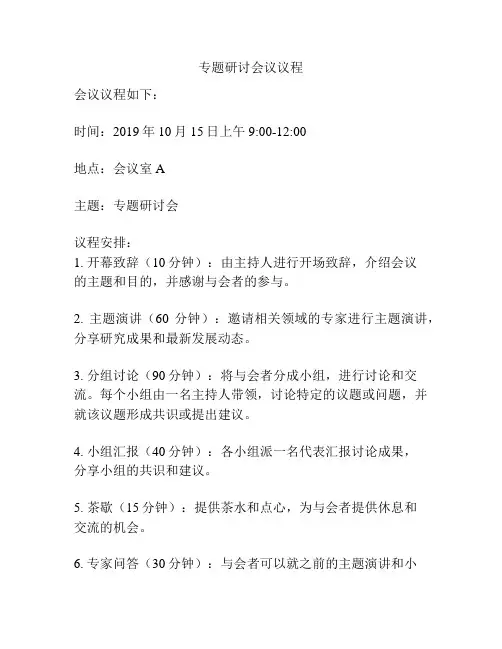 专题研讨会议议程

会议议程如下：

时间：2019 年 10 月 15 日上午 9:00-12:00

地点：会议室 A

主题：专题研讨会

议程安排：
1. 开幕致辞（10 分钟）：由主持人进行开场致辞，介绍会议的主题和目的，并感谢与会者的参与。

2. 主题演讲（60 分钟）：邀请相关领域的专家进行主题演讲，分享研究成果和最新发展动态。

3. 分组讨论（90 分钟）：将与会者分成小组，进行讨论和交流。每个小组由一名主持人带领，讨论特定的议题或问题，并就该议题形成共识或提出建议。

4. 小组汇报（40 分钟）：各小组派一名代表汇报讨论成果，分享小组的共识和建议。

5. 茶歇（15 分钟）：提供茶水和点心，为与会者提供休息和交流的机会。

6. 专家问答（30 分钟）：与会者可以就之前的主题演讲和小